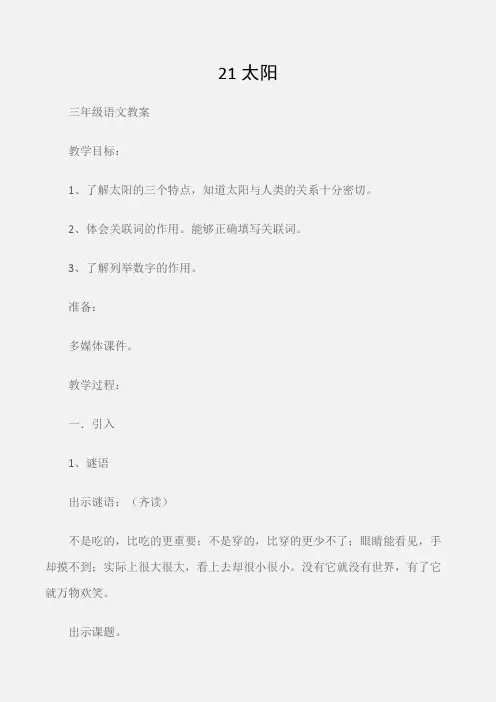 21 太阳

三年级语文教案

教学目标：

1、了解太阳的三个特点，知道太阳与人类的关系十分密切。

2、体会关联词的作用。能够正确填写关联词。

3、了解列举数字的作用。

准备：

多媒体课件。

教学过程：

一．引入

1、谜语

出示谜语：（齐读）

不是吃的，比吃的更重要；不是穿的，比穿的更少不了；眼睛能看见，手却摸不到；实际上很大很大，看上去却很小很小。没有它就没有世界，有了它就万物欢笑。

出示课题。